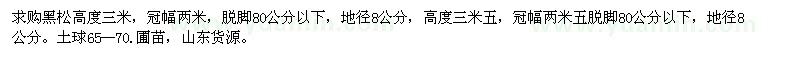 求购黑松高度三米，冠幅两米，脱脚80公分以下，地径8公分，高度三米五，冠幅两米五脱脚80公分以下，地径8公分。土球65—70.圃苗，山东货源。